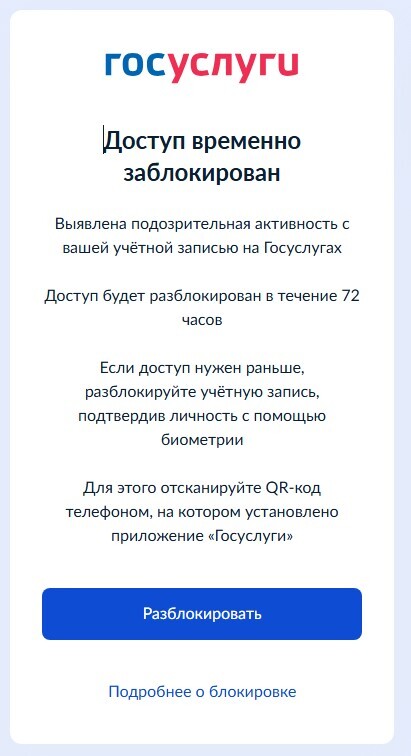 госуслуги

Доступ временно заблокирован

Выявлена подозрительная активность с вашей учётной записью на Госуслугах

Доступ будет разблокирован в течение 72 часов

Если доступ нужен раньше, разблокируйте учётную запись, подтвердив личность с помощью биометрии

Для этого отсканируйте QR-код телефоном, на котором установлено приложение «Госуслуги»

Разблокировать

Подробнее о блокировке